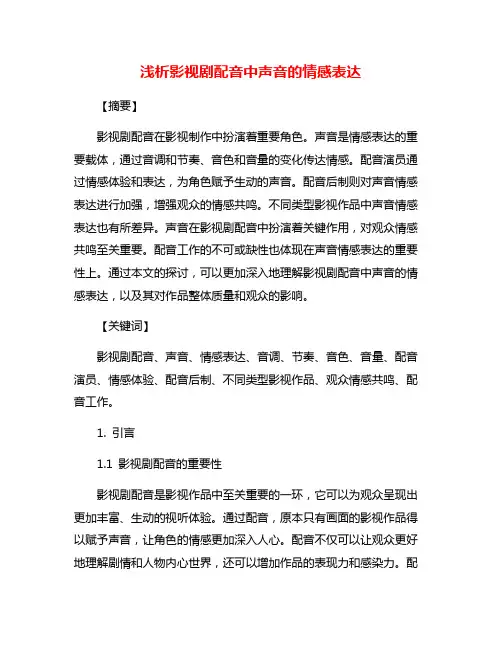 浅析影视剧配音中声音的情感表达

【摘要】

影视剧配音在影视制作中扮演着重要角色。声音是情感表达的重要载体，通过音调和节奏、音色和音量的变化传达情感。配音演员通过情感体验和表达，为角色赋予生动的声音。配音后制则对声音情感表达进行加强，增强观众的情感共鸣。不同类型影视作品中声音情感表达也有所差异。声音在影视剧配音中扮演着关键作用，对观众情感共鸣至关重要。配音工作的不可或缺性也体现在声音情感表达的重要性上。通过本文的探讨，可以更加深入地理解影视剧配音中声音的情感表达，以及其对作品整体质量和观众的影响。

【关键词】

影视剧配音、声音、情感表达、音调、节奏、音色、音量、配音演员、情感体验、配音后制、不同类型影视作品、观众情感共鸣、配音工作。

1. 引言

1.1 影视剧配音的重要性

影视剧配音是影视作品中至关重要的一环，它可以为观众呈现出更加丰富、生动的视听体验。通过配音，原本只有画面的影视作品得以赋予声音，让角色的情感更加深入人心。配音不仅可以让观众更好地理解剧情和人物内心世界，还可以增加作品的表现力和感染力。配